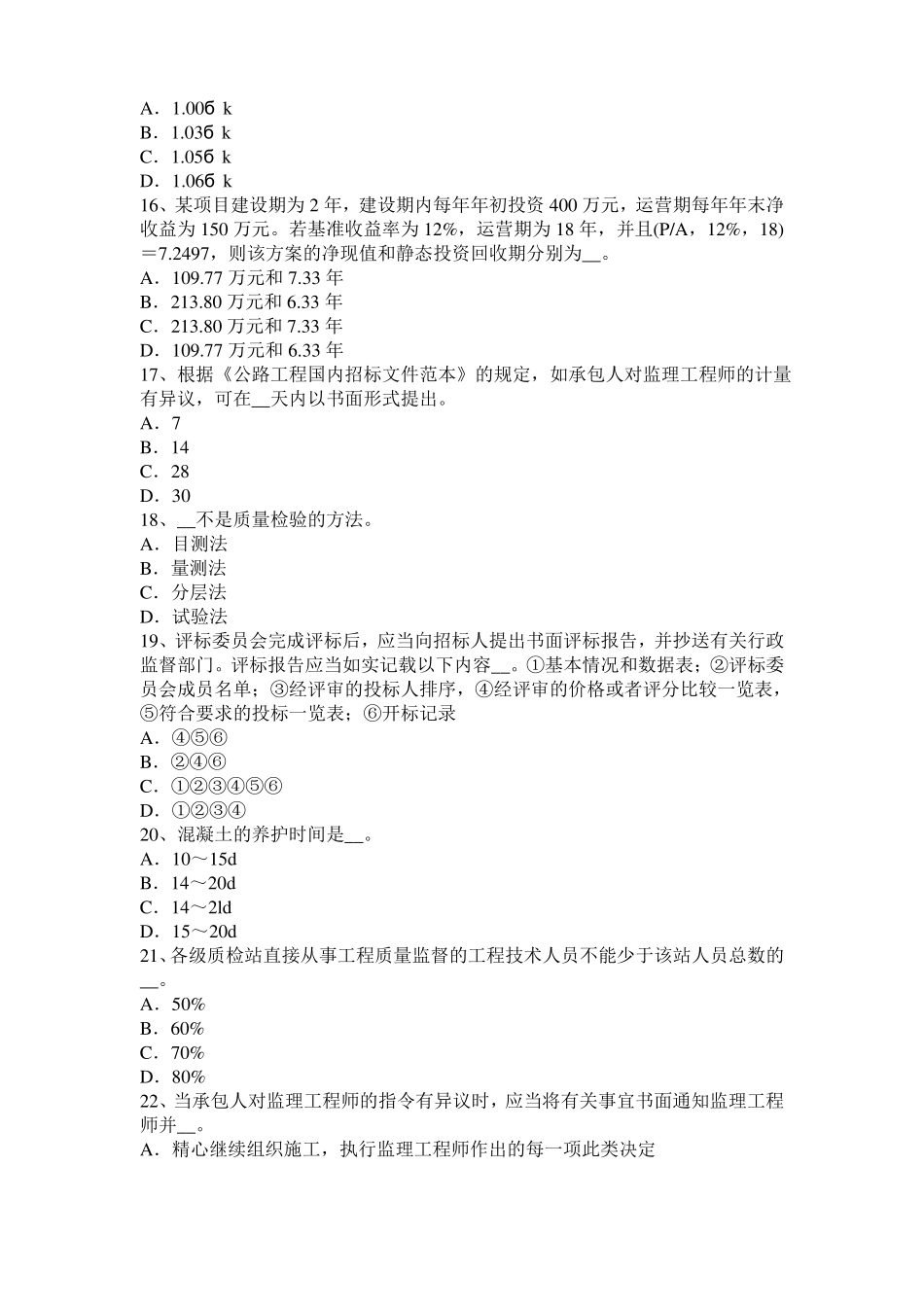 A．1.00б k
B．1.03б k
C．1.05б k
D．1.06б k
16、某项目建设期为 2 年，建设期内每年年初投资 400 万元，运营期每年年末净收益为 150 万元。若基准收益率为 12%，运营期为 18 年，并且(P/A，12%，18)＝7.2497，则该方案的净现值和静态投资回收期分别为__。
A．109.77 万元和 7.33 年
B．213.80 万元和 6.33 年
C．213.80 万元和 7.33 年
D．109.77 万元和 6.33 年
17、根据《公路工程国内招标文件范本》的规定，如承包人对监理工程师的计量有异议，可在__天内以书面形式提出。
A．7
B．14
C．28
D．30
18、__不是质量检验的方法。
A．目测法
B．量测法
C．分层法
D．试验法
19、评标委员会完成评标后，应当向招标人提出书面评标报告，并抄送有关行政监督部门。评标报告应当如实记载以下内容__。①基本情况和数据表；②评标委员会成员名单；③经评审的投标人排序，④经评审的价格或者评分比较一览表，⑤符合要求的投标一览表；⑥开标记录
A．④⑤⑥
B．②④⑥
C．①②③④⑤⑥
D．①②③④
20、混凝土的养护时间是__。
A．10～15d
B．14～20d
C．14～2ld
D．15～20d
21、各级质检站直接从事工程质量监督的工程技术人员不能少于该站人员总数的__。
A．50%
B．60%
C．70%
D．80%
22、当承包人对监理工程师的指令有异议时，应当将有关事宜书面通知监理工程师并__。
A．精心继续组织施工，执行监理工程师作出的每一项此类决定